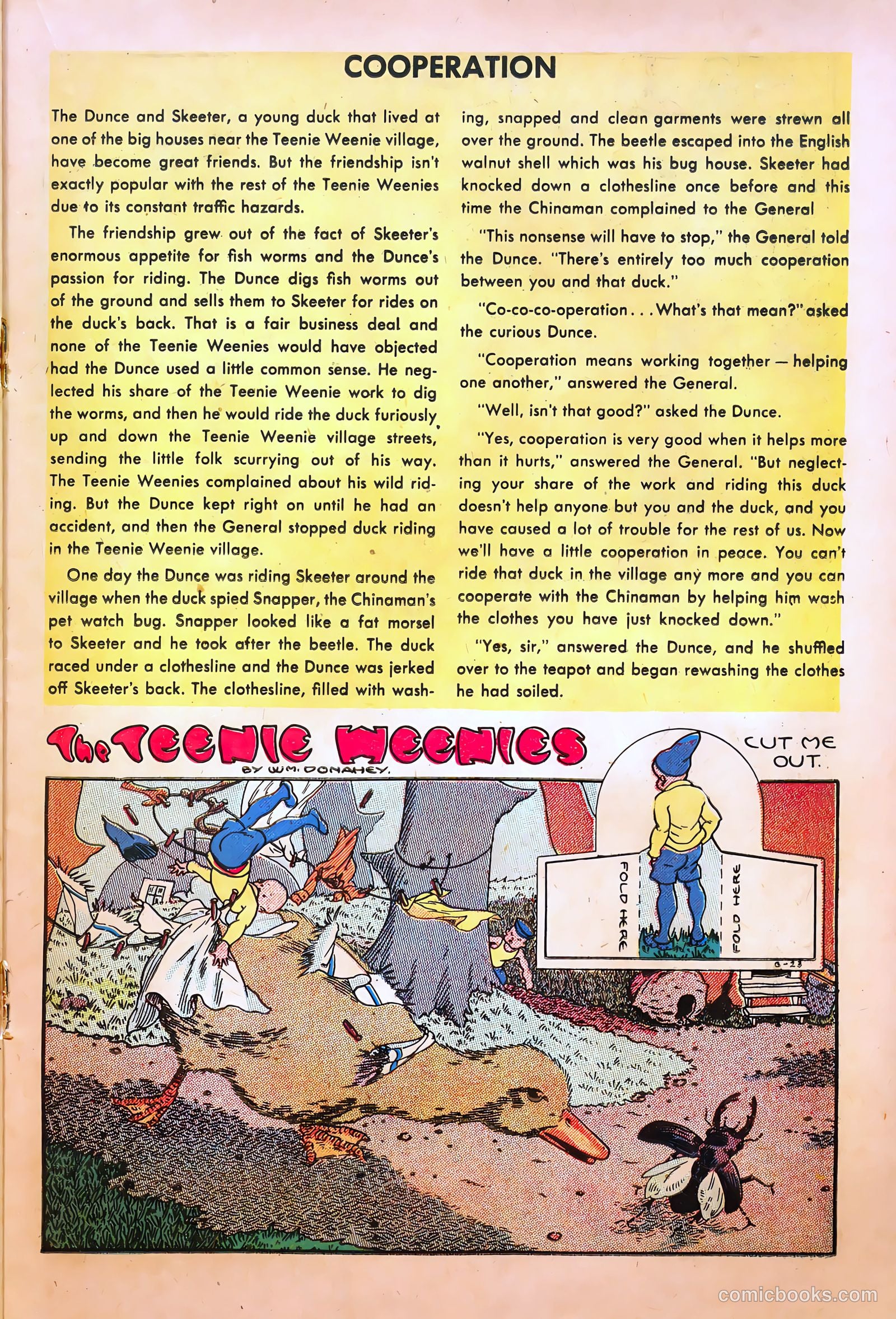 COOPERATION

The Dunce and Skeeter, a young duck that lived at one of the big houses near the Teenie Weenie village, have become great friends. But the friendship isn't exactly popular with the rest of the Teenie Weenies due to its constant traffic hazards.

The friendship grew out of the fact of Skeeter's enormous appetite for fish worms and the Dunce's passion for riding. The Dunce digs fish worms out of the ground and sells them to Skeeter for rides on the duck's back. That is a fair business deal and none of the Teenie Weenies would have objected had the Dunce used a little common sense. He neglected his share of the Teenie Weenie work to dig the worms, and then he would ride the duck furiously up and down the Teenie Weenie village streets, sending the little folk scurrying out of his way. The Teenie Weenies complained about his wild riding. But the Dunce kept right on until he had an accident, and then the General stopped duck riding in the Teenie Weenie village.

One day the Dunce was riding Skeeter around the village when the duck spied Snapper, the Chinaman's pet watch bug. Snapper looked like a fat morsel to Skeeter and he took after the beetle. The duck raced under a clothesline and the Dunce was jerked off Skeeter's back. The clothesline, filled with washing, snapped and clean garments were strewn all over the ground. The beetle escaped into the English walnut shell which was his bug house. Skeeter had knocked down a clothesline once before and this time the Chinaman complained to the General

"This nonsense will have to stop," the General told the Dunce. "There's entirely too much cooperation between you and that duck."

"Co-co-co-operation . . . What's that mean?" asked the curious Dunce.

"Cooperation means working together — helping one another," answered the General.

"Well, isn't that good?" asked the Dunce.

"Yes, cooperation is very good when it helps more than it hurts," answered the General. "But neglecting your share of the work and riding this duck doesn't help anyone but you and the duck, and you have caused a lot of trouble for the rest of us. Now we'll have a little cooperation in peace. You can't ride that duck in the village any more and you can cooperate with the Chinaman by helping him wash the clothes you have just knocked down."

"Yes, sir," answered the Dunce, and he shuffled over to the teapot and began rewashing the clothes he had soiled.

The TEENIE WEENIES
BY WM. DONAHEY.

CUT ME OUT.

FOLD HERE
FOLD HERE

comicbooks.com